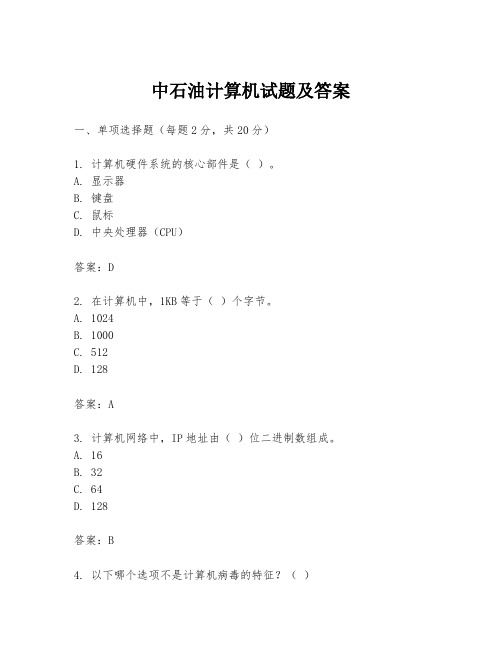 中石油计算机试题及答案

一、单项选择题（每题2分，共20分）

1. 计算机硬件系统的核心部件是（ ）。
A. 显示器
B. 键盘
C. 鼠标
D. 中央处理器（CPU）

答案：D

2. 在计算机中，1KB等于（ ）个字节。
A. 1024
B. 1000
C. 512
D. 128

答案：A

3. 计算机网络中，IP地址由（ ）位二进制数组成。
A. 16
B. 32
C. 64
D. 128

答案：B

4. 以下哪个选项不是计算机病毒的特征？（ ）